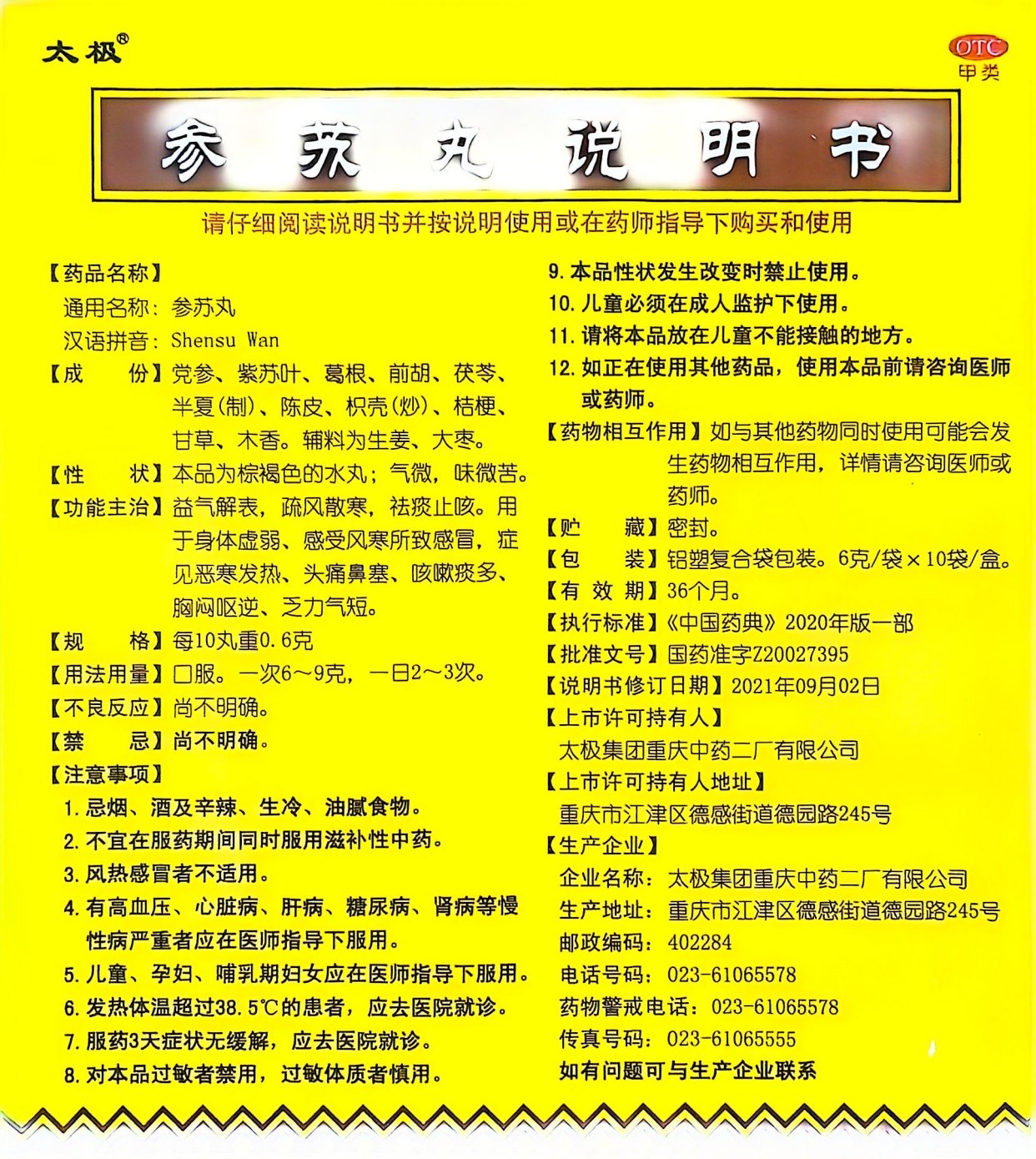 太极®

OTC
甲类

参苏丸说明书

请仔细阅读说明书并按说明使用或在药师指导下购买和使用

【药品名称】
通用名称：参苏丸
汉语拼音：Shensu Wan
【成　　份】党参、紫苏叶、葛根、前胡、茯苓、半夏(制)、陈皮、枳壳(炒)、桔梗、甘草、木香。辅料为生姜、大枣。
【性　　状】本品为棕褐色的水丸；气微，味微苦。
【功能主治】益气解表，疏风散寒，祛痰止咳。用于身体虚弱、感受风寒所致感冒，症见恶寒发热、头痛鼻塞、咳嗽痰多、胸闷呕逆、乏力气短。
【规　　格】每10丸重0.6克
【用法用量】口服。一次6～9克，一日2～3次。
【不良反应】尚不明确。
【禁　　忌】尚不明确。
【注意事项】
1. 忌烟、酒及辛辣、生冷、油腻食物。
2. 不宜在服药期间同时服用滋补性中药。
3. 风热感冒者不适用。
4. 有高血压、心脏病、肝病、糖尿病、肾病等慢性病严重者应在医师指导下服用。
5. 儿童、孕妇、哺乳期妇女应在医师指导下服用。
6. 发热体温超过38.5℃的患者，应去医院就诊。
7. 服药3天症状无缓解，应去医院就诊。
8. 对本品过敏者禁用，过敏体质者慎用。
9. 本品性状发生改变时禁止使用。
10. 儿童必须在成人监护下使用。
11. 请将本品放在儿童不能接触的地方。
12. 如正在使用其他药品，使用本品前请咨询医师或药师。
【药物相互作用】如与其他药物同时使用可能会发生药物相互作用，详情请咨询医师或药师。
【贮　　藏】密封。
【包　　装】铝塑复合袋包装。6克/袋×10袋/盒。
【有 效 期】36个月。
【执行标准】《中国药典》2020年版一部
【批准文号】国药准字Z20027395
【说明书修订日期】2021年09月02日
【上市许可持有人】
太极集团重庆中药二厂有限公司
【上市许可持有人地址】
重庆市江津区德感街道德园路245号
【生产企业】
企业名称：太极集团重庆中药二厂有限公司
生产地址：重庆市江津区德感街道德园路245号
邮政编码：402284
电话号码：023-61065578
药物警戒电话：023-61065578
传真号码：023-61065555
如有问题可与生产企业联系